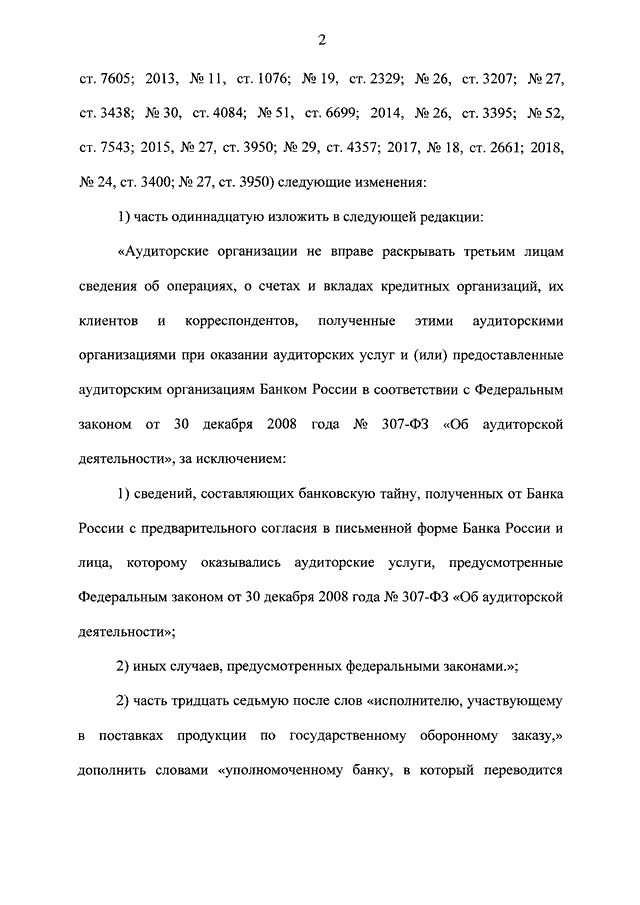 2

ст. 7605; 2013, № 11, ст. 1076; № 19, ст. 2329; № 26, ст. 3207; № 27, ст. 3438; № 30, ст. 4084; № 51, ст. 6699; 2014, № 26, ст. 3395; № 52, ст. 7543; 2015, № 27, ст. 3950; № 29, ст. 4357; 2017, № 18, ст. 2661; 2018, № 24, ст. 3400; № 27, ст. 3950) следующие изменения:

1) часть одиннадцатую изложить в следующей редакции:

«Аудиторские организации не вправе раскрывать третьим лицам сведения об операциях, о счетах и вкладах кредитных организаций, их клиентов и корреспондентов, полученные этими аудиторскими организациями при оказании аудиторских услуг и (или) предоставленные аудиторским организациям Банком России в соответствии с Федеральным законом от 30 декабря 2008 года № 307-ФЗ «Об аудиторской деятельности», за исключением:

1) сведений, составляющих банковскую тайну, полученных от Банка России с предварительного согласия в письменной форме Банка России и лица, которому оказывались аудиторские услуги, предусмотренные Федеральным законом от 30 декабря 2008 года № 307-ФЗ «Об аудиторской деятельности»;

2) иных случаев, предусмотренных федеральными законами.»;

2) часть тридцать седьмую после слов «исполнителю, участвующему в поставках продукции по государственному оборонному заказу,» дополнить словами «уполномоченному банку, в который переводится